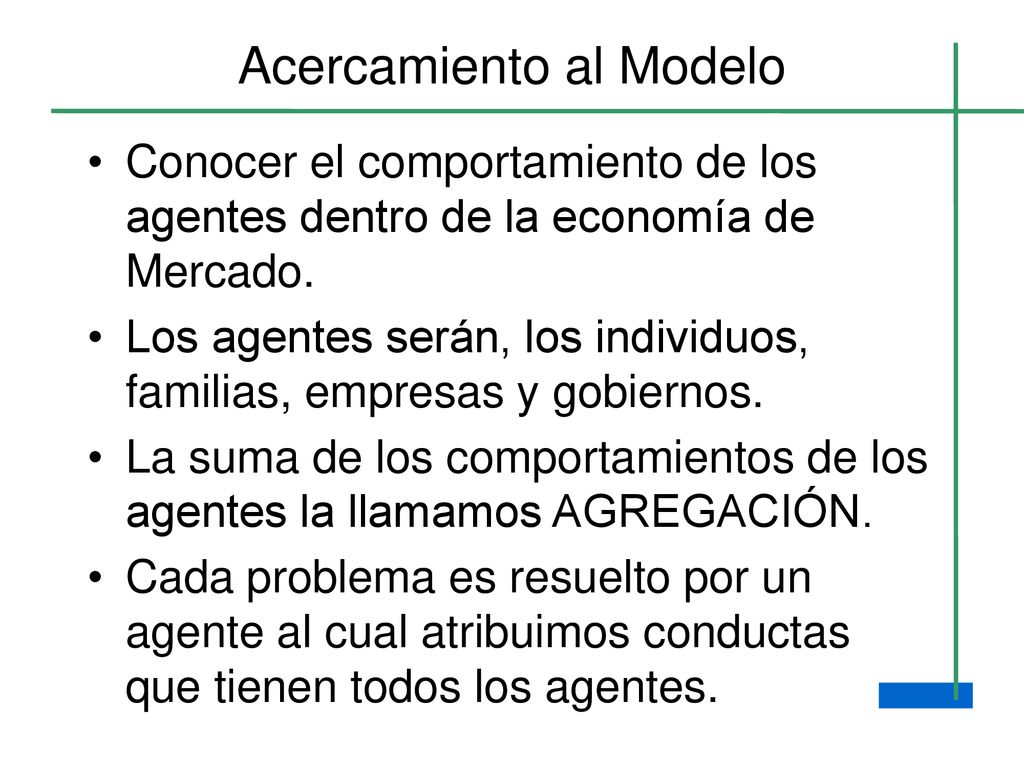 Acercamiento al Modelo

• Conocer el comportamiento de los agentes dentro de la economía de Mercado.

• Los agentes serán, los individuos, familias, empresas y gobiernos.

• La suma de los comportamientos de los agentes la llamamos AGREGACIÓN.

• Cada problema es resuelto por un agente al cual atribuimos conductas que tienen todos los agentes.